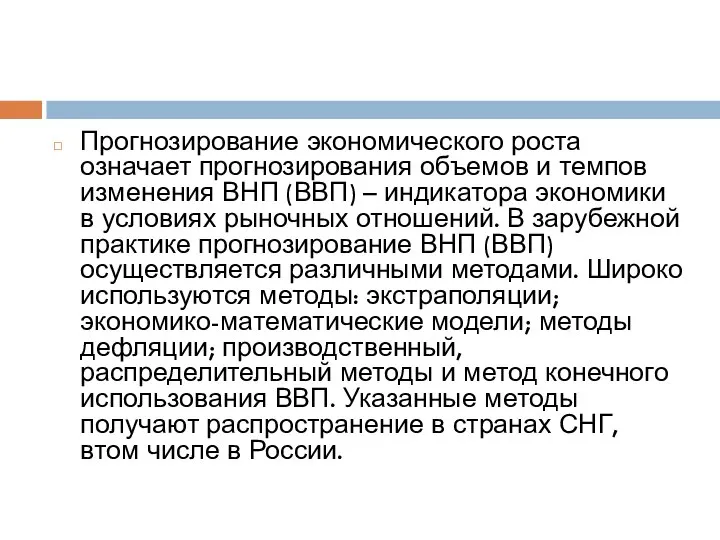 Прогнозирование экономического роста означает прогнозирования объемов и темпов изменения ВНП (ВВП) – индикатора экономики в условиях рыночных отношений. В зарубежной практике прогнозирование ВНП (ВВП) осуществляется различными методами. Широко используются методы: экстраполяции; экономико-математические модели; методы дефляции; производственный, распределительный методы и метод конечного использования ВВП. Указанные методы получают распространение в странах СНГ, втом числе в России.